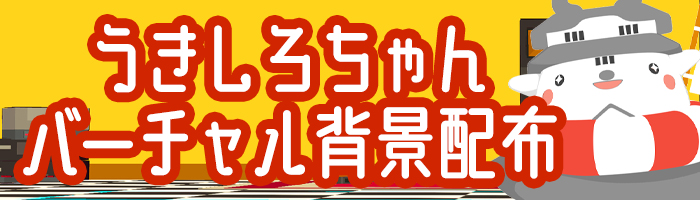 うきしろちゃん
バーチャル背景配布